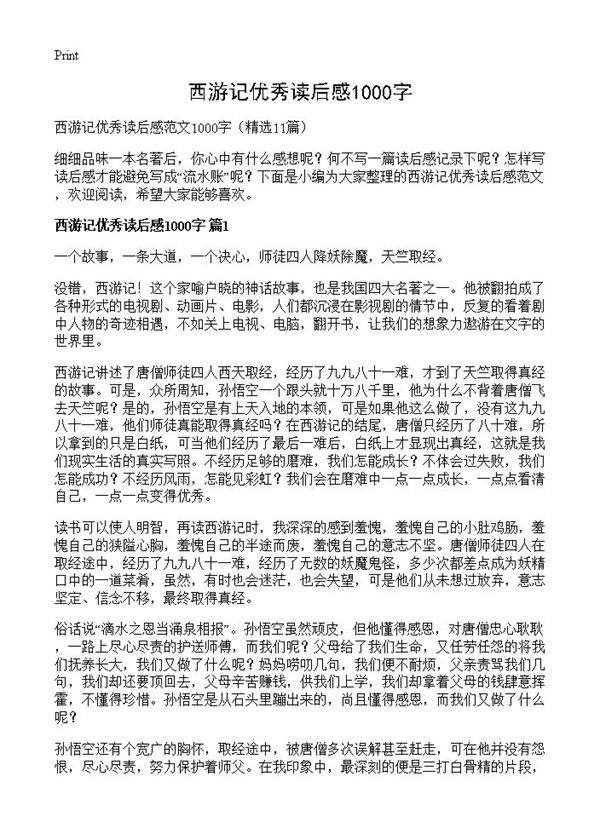 Print

西游记优秀读后感1000字

西游记优秀读后感范文1000字（精选11篇）

细细品味一本名著后，你心中有什么感想呢？何不写一篇读后感记录下呢？怎样写读后感才能避免写成“流水账”呢？下面是小编为大家整理的西游记优秀读后感范文，欢迎阅读，希望大家能够喜欢。

西游记优秀读后感1000字 篇1

一个故事，一条大道，一个决心，师徒四人降妖除魔，天竺取经。

没错，西游记！这个家喻户晓的神话故事，也是我国四大名著之一。他被翻拍成了各种形式的电视剧、动画片、电影，人们都沉浸在影视剧的情节中，反复的看着剧中人物的奇迹相遇，不如关上电视、电脑，翻开书，让我们的想象力遨游在文字的世界里。

西游记讲述了唐僧师徒四人西天取经，经历了九九八十一难，才到了天竺取得真经的故事。可是，众所周知，孙悟空一个跟头就十万八千里，他为什么不背着唐僧飞去天竺呢？是的，孙悟空是有上天入地的本领，可是如果他这么做了，没有这九九八十一难，他们师徒真能取得真经吗？在西游记的结尾，唐僧只经历了八十难，所以拿到的只是白纸，可当他们经历了最后一难后，白纸上才显现出真经，这就是我们现实生活的真实写照。不经历足够的磨难，我们怎能成长？不体会过失败，我们怎能成功？不经历风雨，怎能见彩虹？我们会在磨难中一点一点成长，一点点看清自己，一点一点变得优秀。

读书可以使人明智，再读西游记时，我深深的感到羞愧，羞愧自己的小肚鸡肠，羞愧自己的狭隘心胸，羞愧自己的半途而废，羞愧自己的意志不坚。唐僧师徒四人在取经途中，经历了九九八十一难，经历了无数的妖魔鬼怪，多少次都差点成为妖精口中的一道菜肴，虽然，有时也会迷茫，也会失望，可是他们从未想过放弃，意志坚定、信念不移，最终取得真经。

俗话说“滴水之恩当涌泉相报”。孙悟空虽然顽皮，但他懂得感恩，对唐僧忠心耿耿，一路上尽心尽责的护送师傅，而我们呢？父母给了我们生命，又任劳任怨的将我们抚养长大，我们又做了什么呢？妈妈唠叨几句，我们便不耐烦，父亲责骂我们几句，我们却还要顶回去，父母辛苦赚钱，供我们上学，我们却拿着父母的钱肆意挥霍，不懂得珍惜。孙悟空是从石头里蹦出来的，尚且懂得感恩，而我们又做了什么呢？

孙悟空还有个宽广的胸怀，取经途中，被唐僧多次误解甚至赶走，可在他并没有怨恨，尽心尽责，努力保护着师父。在我印象中，最深刻的便是三打白骨精的片段，